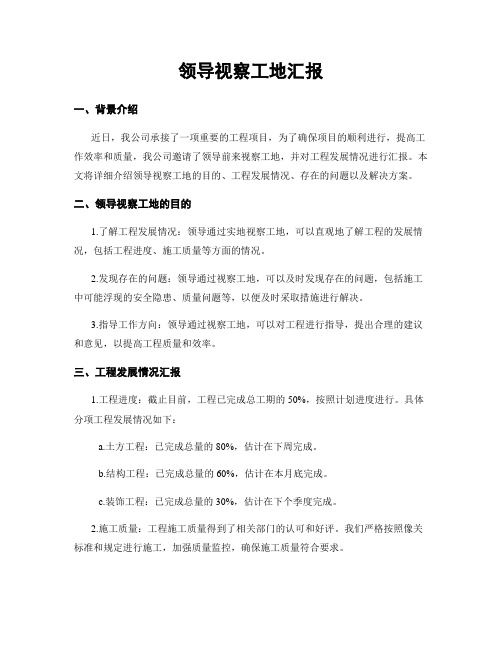 领导视察工地汇报

一、背景介绍

近日，我公司承接了一项重要的工程项目，为了确保项目的顺利进行，提高工作效率和质量，我公司邀请了领导前来视察工地，并对工程发展情况进行汇报。本文将详细介绍领导视察工地的目的、工程发展情况、存在的问题以及解决方案。

二、领导视察工地的目的

1.了解工程发展情况：领导通过实地视察工地，可以直观地了解工程的发展情况，包括工程进度、施工质量等方面的情况。

2.发现存在的问题：领导通过视察工地，可以及时发现存在的问题，包括施工中可能浮现的安全隐患、质量问题等，以便及时采取措施进行解决。

3.指导工作方向：领导通过视察工地，可以对工程进行指导，提出合理的建议和意见，以提高工程质量和效率。

三、工程发展情况汇报

1.工程进度：截止目前，工程已完成总工期的 50%，按照计划进度进行。具体分项工程发展情况如下：

a.土方工程：已完成总量的 80%，估计在下周完成。

b.结构工程：已完成总量的 60%，估计在本月底完成。

c.装饰工程：已完成总量的 30%，估计在下个季度完成。

2.施工质量：工程施工质量得到了相关部门的认可和好评。我们严格按照像关标准和规定进行施工，加强质量监控，确保施工质量符合要求。